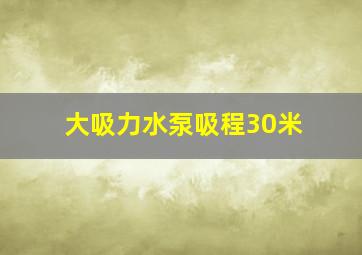 大吸力水泵吸程30米